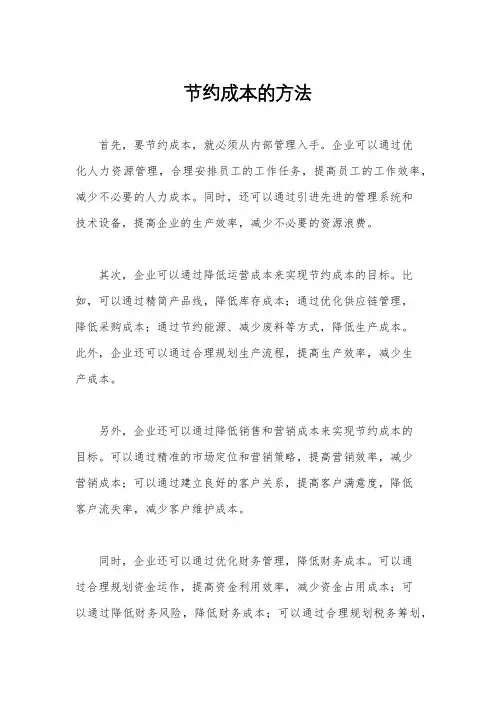 节约成本的方法

首先，要节约成本，就必须从内部管理入手。企业可以通过优化人力资源管理，合理安排员工的工作任务，提高员工的工作效率，减少不必要的人力成本。同时，还可以通过引进先进的管理系统和技术设备，提高企业的生产效率，减少不必要的资源浪费。

其次，企业可以通过降低运营成本来实现节约成本的目标。比如，可以通过精简产品线，降低库存成本；通过优化供应链管理，降低采购成本；通过节约能源、减少废料等方式，降低生产成本。此外，企业还可以通过合理规划生产流程，提高生产效率，减少生产成本。

另外，企业还可以通过降低销售和营销成本来实现节约成本的目标。可以通过精准的市场定位和营销策略，提高营销效率，减少营销成本；可以通过建立良好的客户关系，提高客户满意度，降低客户流失率，减少客户维护成本。

同时，企业还可以通过优化财务管理，降低财务成本。可以通过合理规划资金运作，提高资金利用效率，减少资金占用成本；可以通过降低财务风险，降低财务成本；可以通过合理规划税务筹划，